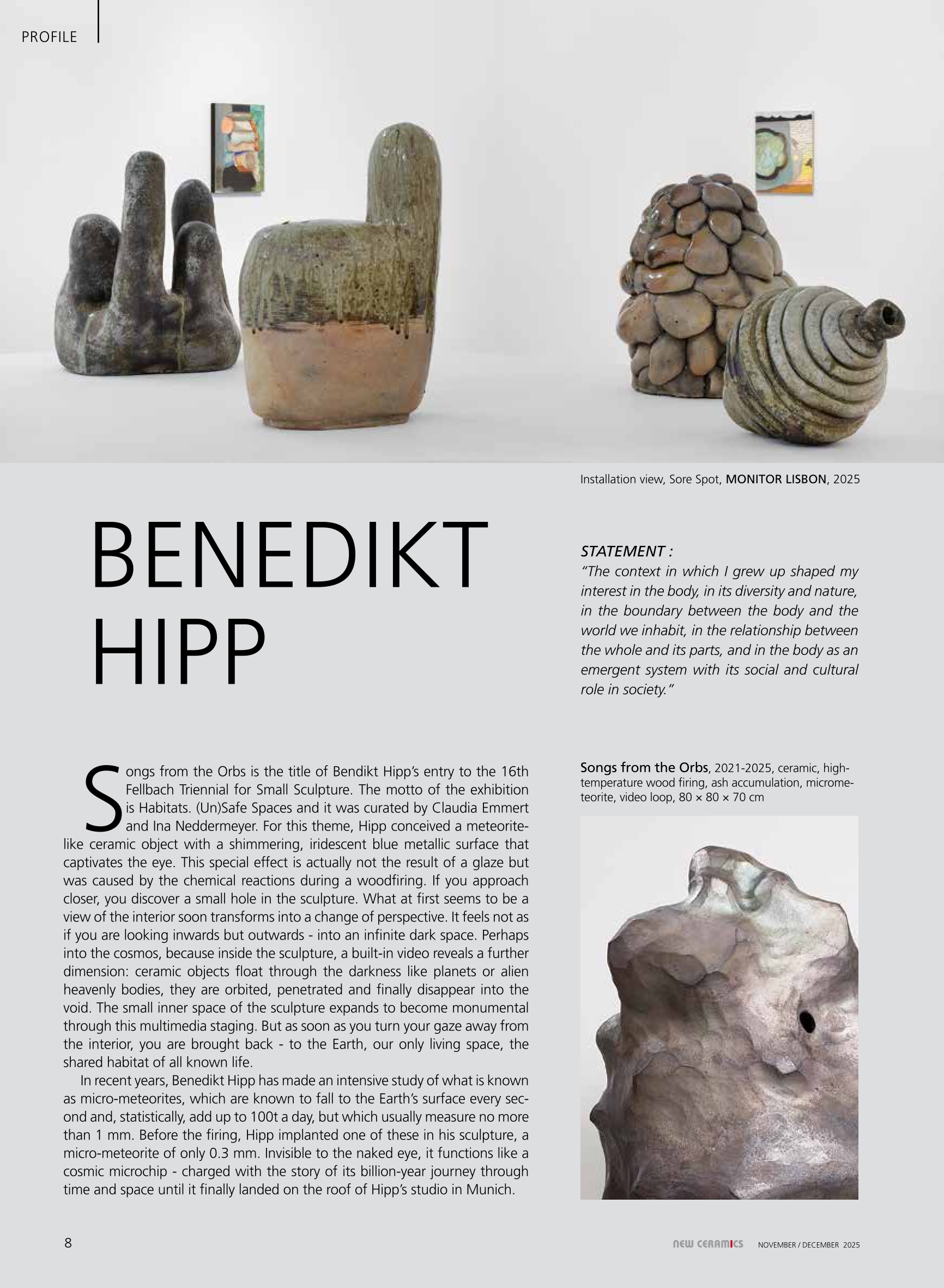 PROFILE

Installation view, Sore Spot, MONITOR LISBON, 2025

BENEDIKT HIPP

STATEMENT :
"The context in which I grew up shaped my interest in the body, in its diversity and nature, in the boundary between the body and the world we inhabit, in the relationship between the whole and its parts, and in the body as an emergent system with its social and cultural role in society."

Songs from the Orbs is the title of Bendikt Hipp's entry to the 16th Fellbach Triennial for Small Sculpture. The motto of the exhibition is Habitats. (Un)Safe Spaces and it was curated by Claudia Emmert and Ina Neddermeyer. For this theme, Hipp conceived a meteorite-like ceramic object with a shimmering, iridescent blue metallic surface that captivates the eye. This special effect is actually not the result of a glaze but was caused by the chemical reactions during a woodfiring. If you approach closer, you discover a small hole in the sculpture. What at first seems to be a view of the interior soon transforms into a change of perspective. It feels not as if you are looking inwards but outwards - into an infinite dark space. Perhaps into the cosmos, because inside the sculpture, a built-in video reveals a further dimension: ceramic objects float through the darkness like planets or alien heavenly bodies, they are orbited, penetrated and finally disappear into the void. The small inner space of the sculpture expands to become monumental through this multimedia staging. But as soon as you turn your gaze away from the interior, you are brought back - to the Earth, our only living space, the shared habitat of all known life.

In recent years, Benedikt Hipp has made an intensive study of what is known as micro-meteorites, which are known to fall to the Earth's surface every second and, statistically, add up to 100t a day, but which usually measure no more than 1 mm. Before the firing, Hipp implanted one of these in his sculpture, a micro-meteorite of only 0.3 mm. Invisible to the naked eye, it functions like a cosmic microchip - charged with the story of its billion-year journey through time and space until it finally landed on the roof of Hipp's studio in Munich.

Songs from the Orbs, 2021-2025, ceramic, high-temperature wood firing, ash accumulation, micrometeorite, video loop, 80 × 80 × 70 cm

8

NEW CERAMICS NOVEMBER / DECEMBER 2025